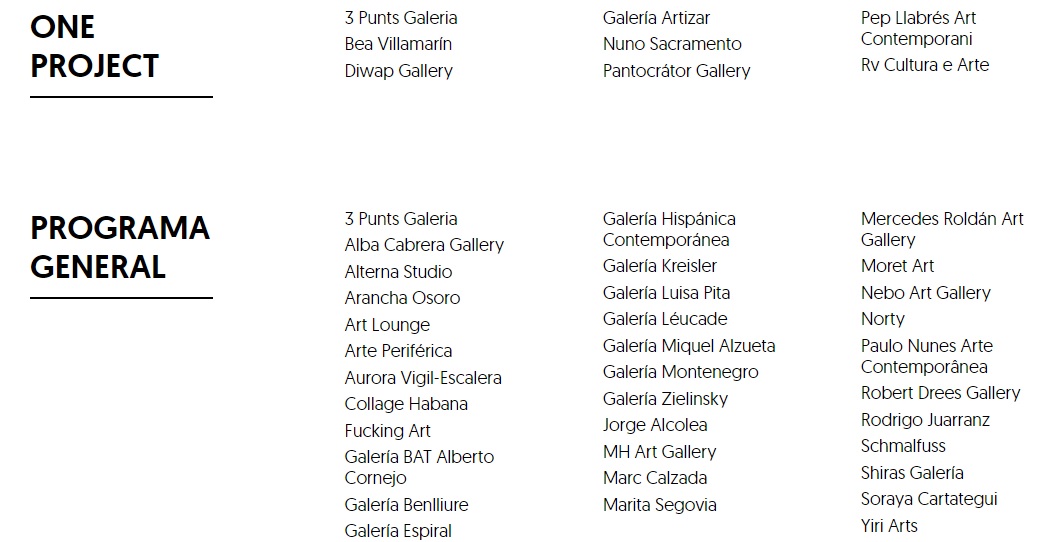 ONE PROJECT

3 Punts Galeria
Bea Villamarín
Diwap Gallery

Galería Artizar
Nuno Sacramento
Pantocrátor Gallery

Pep Llabrés Art Contemporani
Rv Cultura e Arte

PROGRAMA GENERAL

3 Punts Galeria
Alba Cabrera Gallery
Alterna Studio
Arancha Osoro
Art Lounge
Arte Periférica
Aurora Vigil-Escalera
Collage Habana
Fucking Art
Galería BAT Alberto Cornejo
Galería Benlliure
Galería Espiral

Galería Hispánica Contemporánea
Galería Kreisler
Galería Luisa Pita
Galería Léucade
Galería Miquel Alzueta
Galería Montenegro
Galería Zielinsky
Jorge Alcolea
MH Art Gallery
Marc Calzada
Marita Segovia

Mercedes Roldán Art Gallery
Moret Art
Nebo Art Gallery
Norty
Paulo Nunes Arte Contemporânea
Robert Drees Gallery
Rodrigo Juarranz
Schmalfuss
Shiras Galería
Soraya Cartategui
Yiri Arts